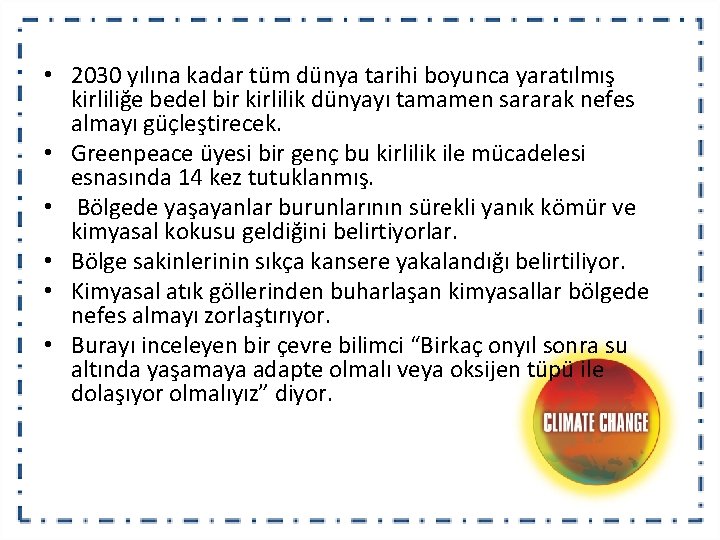 • 2030 yılına kadar tüm dünya tarihi boyunca yaratılmış kirliliğe bedel bir kirlilik dünyayı tamamen sararak nefes almayı güçleştirecek.
• Greenpeace üyesi bir genç bu kirlilik ile mücadelesi esnasında 14 kez tutuklanmış.
• Bölgede yaşayanlar burunlarının sürekli yanık kömür ve kimyasal kokusu geldiğini belirtiyorlar.
• Bölge sakinlerinin sıkça kansere yakalandığı belirtiliyor.
• Kimyasal atık göllerinden buharlaşan kimyasallar bölgede nefes almayı zorlaştırıyor.
• Burayı inceleyen bir çevre bilimci "Birkaç onyıl sonra su altında yaşamaya adapte olmalı veya oksijen tüpü ile dolaşıyor olmalıyız" diyor.

CLIMATE CHANGE